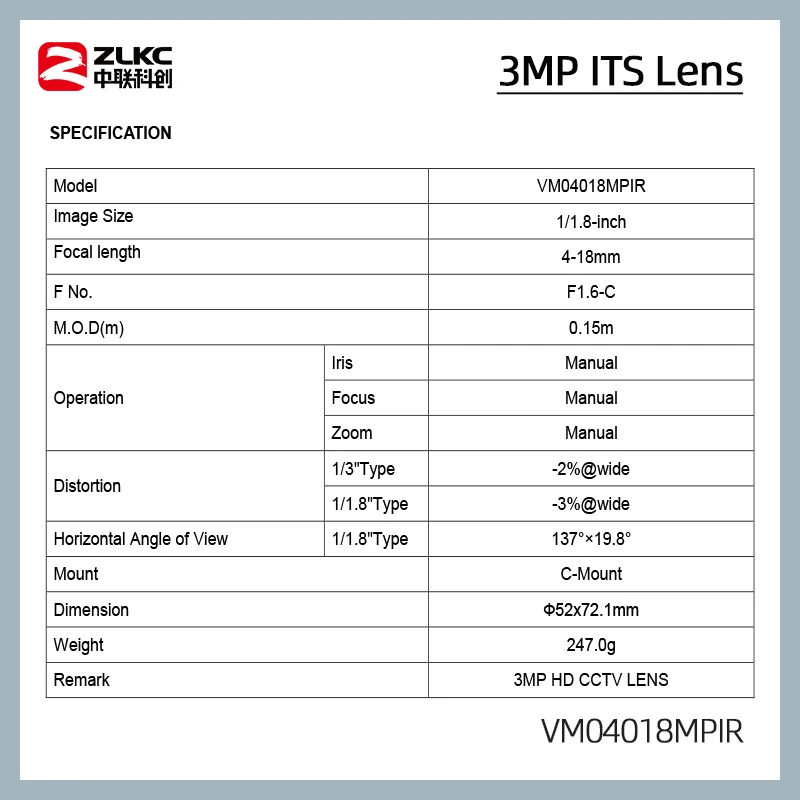 ZLKC
中联科创

3MP ITS Lens

SPECIFICATION

| Model | | VM04018MPIR |
|---|---|---|
| Image Size | | 1/1.8-inch |
| Focal length | | 4-18mm |
| F No. | | F1.6-C |
| M.O.D(m) | | 0.15m |
| Operation | Iris | Manual |
| | Focus | Manual |
| | Zoom | Manual |
| Distortion | 1/3"Type | -2%@wide |
| | 1/1.8"Type | -3%@wide |
| Horizontal Angle of View | 1/1.8"Type | 137°×19.8° |
| Mount | | C-Mount |
| Dimension | | Φ52x72.1mm |
| Weight | | 247.0g |
| Remark | | 3MP HD CCTV LENS |

VM04018MPIR